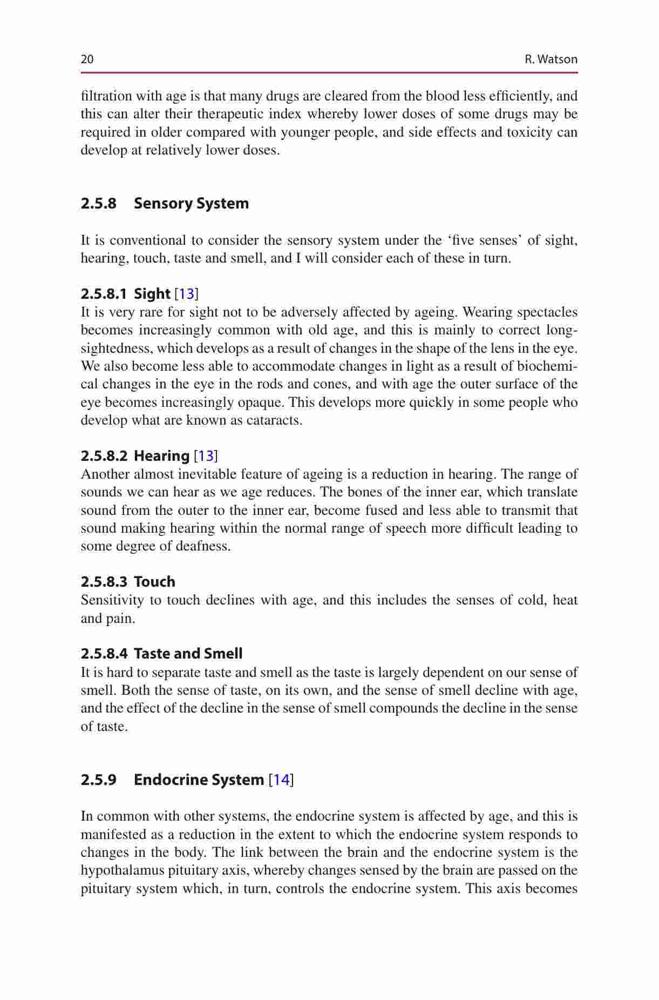 20 R. Watson

filtration with age is that many drugs are cleared from the blood less efficiently, and this can alter their therapeutic index whereby lower doses of some drugs may be required in older compared with younger people, and side effects and toxicity can develop at relatively lower doses.

2.5.8 Sensory System

It is conventional to consider the sensory system under the 'five senses' of sight, hearing, touch, taste and smell, and I will consider each of these in turn.

2.5.8.1 Sight [13]
It is very rare for sight not to be adversely affected by ageing. Wearing spectacles becomes increasingly common with old age, and this is mainly to correct long-sightedness, which develops as a result of changes in the shape of the lens in the eye. We also become less able to accommodate changes in light as a result of biochemical changes in the eye in the rods and cones, and with age the outer surface of the eye becomes increasingly opaque. This develops more quickly in some people who develop what are known as cataracts.

2.5.8.2 Hearing [13]
Another almost inevitable feature of ageing is a reduction in hearing. The range of sounds we can hear as we age reduces. The bones of the inner ear, which translate sound from the outer to the inner ear, become fused and less able to transmit that sound making hearing within the normal range of speech more difficult leading to some degree of deafness.

2.5.8.3 Touch
Sensitivity to touch declines with age, and this includes the senses of cold, heat and pain.

2.5.8.4 Taste and Smell
It is hard to separate taste and smell as the taste is largely dependent on our sense of smell. Both the sense of taste, on its own, and the sense of smell decline with age, and the effect of the decline in the sense of smell compounds the decline in the sense of taste.

2.5.9 Endocrine System [14]

In common with other systems, the endocrine system is affected by age, and this is manifested as a reduction in the extent to which the endocrine system responds to changes in the body. The link between the brain and the endocrine system is the hypothalamus pituitary axis, whereby changes sensed by the brain are passed on the pituitary system which, in turn, controls the endocrine system. This axis becomes